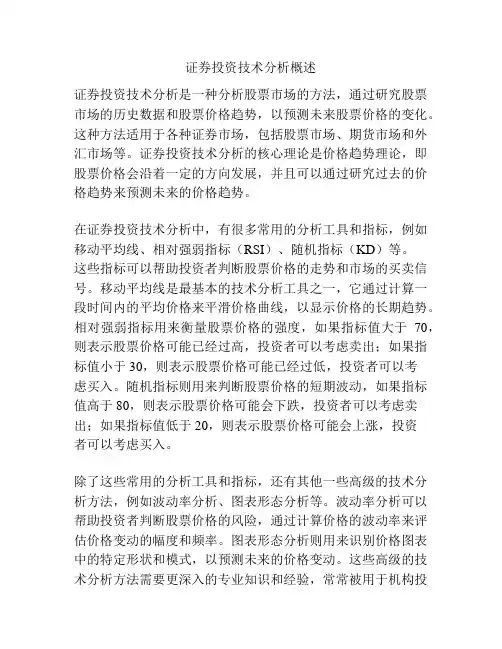 证券投资技术分析概述

证券投资技术分析是一种分析股票市场的方法，通过研究股票市场的历史数据和股票价格趋势，以预测未来股票价格的变化。这种方法适用于各种证券市场，包括股票市场、期货市场和外汇市场等。证券投资技术分析的核心理论是价格趋势理论，即股票价格会沿着一定的方向发展，并且可以通过研究过去的价格趋势来预测未来的价格趋势。

在证券投资技术分析中，有很多常用的分析工具和指标，例如移动平均线、相对强弱指标（RSI）、随机指标（KD）等。这些指标可以帮助投资者判断股票价格的走势和市场的买卖信号。移动平均线是最基本的技术分析工具之一，它通过计算一段时间内的平均价格来平滑价格曲线，以显示价格的长期趋势。相对强弱指标用来衡量股票价格的强度，如果指标值大于 70，则表示股票价格可能已经过高，投资者可以考虑卖出；如果指标值小于 30，则表示股票价格可能已经过低，投资者可以考虑买入。随机指标则用来判断股票价格的短期波动，如果指标值高于 80，则表示股票价格可能会下跌，投资者可以考虑卖出；如果指标值低于 20，则表示股票价格可能会上涨，投资者可以考虑买入。

除了这些常用的分析工具和指标，还有其他一些高级的技术分析方法，例如波动率分析、图表形态分析等。波动率分析可以帮助投资者判断股票价格的风险，通过计算价格的波动率来评估价格变动的幅度和频率。图表形态分析则用来识别价格图表中的特定形状和模式，以预测未来的价格变动。这些高级的技术分析方法需要更深入的专业知识和经验，常常被用于机构投